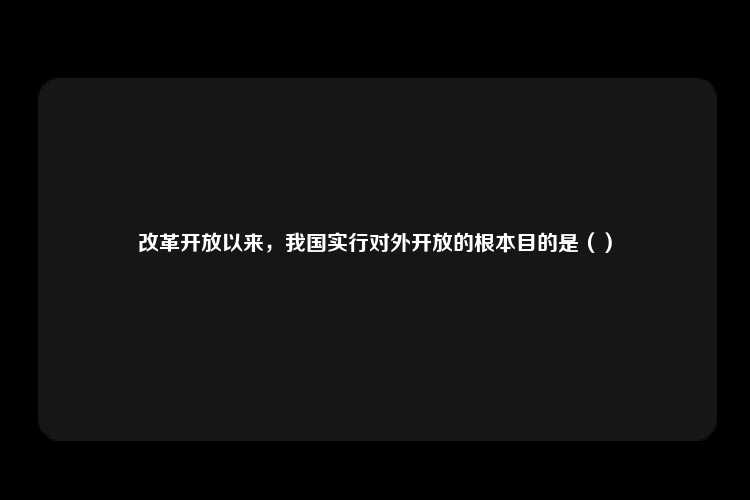 改革开放以来，我国实行对外开放的根本目的是（ ）